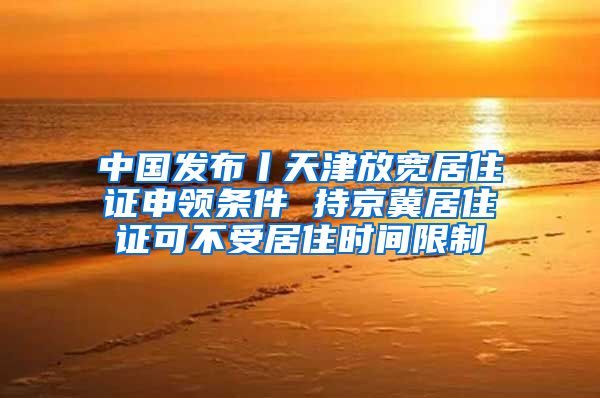 中国发布丨天津放宽居住证申领条件 持京冀居住证可不受居住时间限制